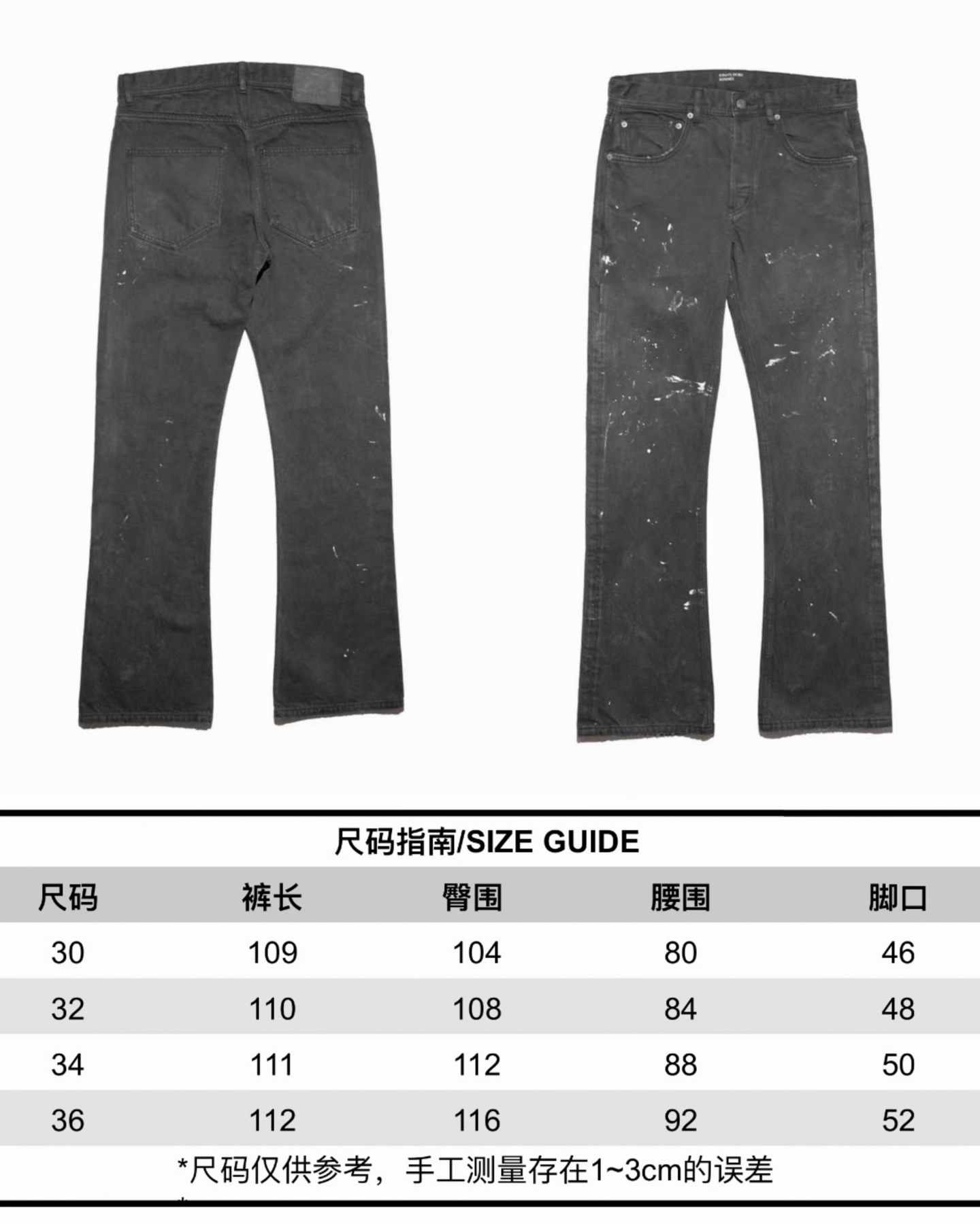 尺码指南/SIZE GUIDE

| 尺码 | 裤长 | 臀围 | 腰围 | 脚口 |
|---|---|---|---|---|
| 30 | 109 | 104 | 80 | 46 |
| 32 | 110 | 108 | 84 | 48 |
| 34 | 111 | 112 | 88 | 50 |
| 36 | 112 | 116 | 92 | 52 |

*尺码仅供参考，手工测量存在1~3cm的误差